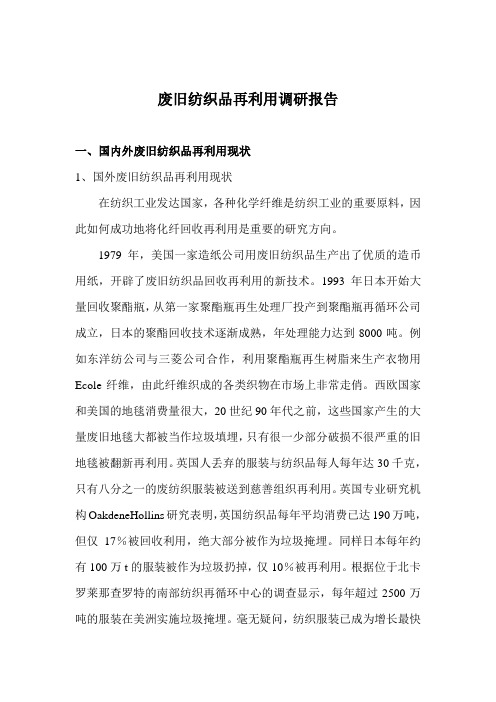 废旧纺织品再利用调研报告

一、国内外废旧纺织品再利用现状

1、国外废旧纺织品再利用现状

在纺织工业发达国家，各种化学纤维是纺织工业的重要原料，因此如何成功地将化纤回收再利用是重要的研究方向。

1979 年，美国一家造纸公司用废旧纺织品生产出了优质的造币用纸，开辟了废旧纺织品回收再利用的新技术。1993 年日本开始大量回收聚酯瓶，从第一家聚酯瓶再生处理厂投产到聚酯瓶再循环公司成立，日本的聚酯回收技术逐渐成熟，年处理能力达到 8000 吨。例如东洋纺公司与三菱公司合作，利用聚酯瓶再生树脂来生产衣物用 Ecole 纤维，由此纤维织成的各类织物在市场上非常走俏。西欧国家和美国的地毯消费量很大，20 世纪 90 年代之前，这些国家产生的大量废旧地毯大都被当作垃圾填埋，只有很一少部分破损不很严重的旧地毯被翻新再利用。英国人丢弃的服装与纺织品每人每年达 30 千克，只有八分之一的废纺织服装被送到慈善组织再利用。英国专业研究机构 OakdeneHollins 研究表明，英国纺织品每年平均消费已达 190 万吨，但仅 17％被回收利用，绝大部分被作为垃圾掩埋。同样日本每年约有 100 万 t 的服装被作为垃圾扔掉，仅 10％被再利用。根据位于北卡罗莱那查罗特的南部纺织再循环中心的调查显示，每年超过 2500 万吨的服装在美洲实施垃圾掩埋。毫无疑问，纺织服装已成为增长最快